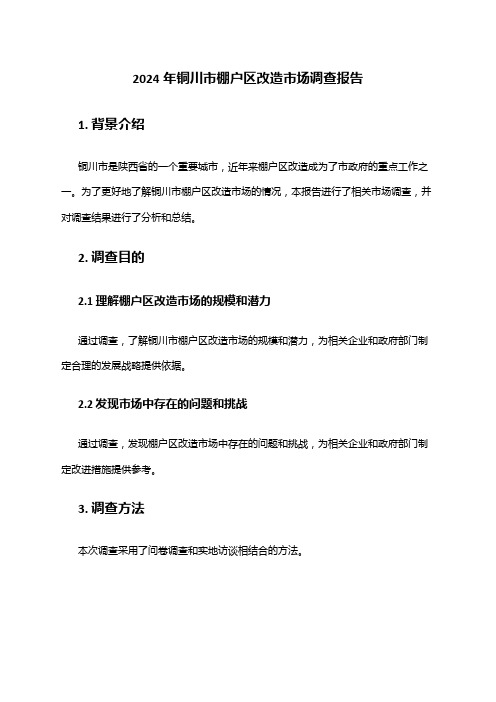 2024 年铜川市棚户区改造市场调查报告

1. 背景介绍

铜川市是陕西省的一个重要城市，近年来棚户区改造成为了市政府的重点工作之一。为了更好地了解铜川市棚户区改造市场的情况，本报告进行了相关市场调查，并对调查结果进行了分析和总结。

2. 调查目的

2.1 理解棚户区改造市场的规模和潜力

通过调查，了解铜川市棚户区改造市场的规模和潜力，为相关企业和政府部门制定合理的发展战略提供依据。

2.2 发现市场中存在的问题和挑战

通过调查，发现棚户区改造市场中存在的问题和挑战，为相关企业和政府部门制定改进措施提供参考。

3. 调查方法

本次调查采用了问卷调查和实地访谈相结合的方法。